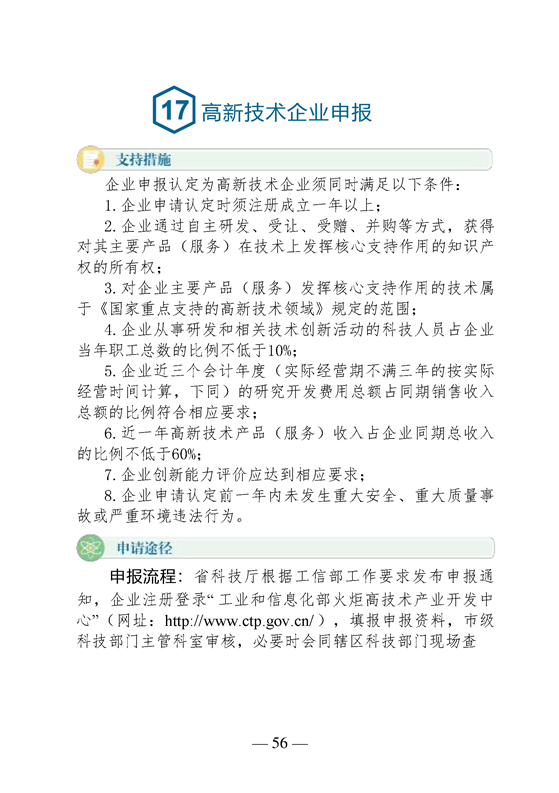 17 高新技术企业申报

支持措施

企业申报认定为高新技术企业须同时满足以下条件：

1. 企业申请认定时须注册成立一年以上；

2. 企业通过自主研发、受让、受赠、并购等方式，获得对其主要产品（服务）在技术上发挥核心支持作用的知识产权的所有权；

3. 对企业主要产品（服务）发挥核心支持作用的技术属于《国家重点支持的高新技术领域》规定的范围；

4. 企业从事研发和相关技术创新活动的科技人员占企业当年职工总数的比例不低于10%；

5. 企业近三个会计年度（实际经营期不满三年的按实际经营时间计算，下同）的研究开发费用总额占同期销售收入总额的比例符合相应要求；

6. 近一年高新技术产品（服务）收入占企业同期总收入的比例不低于60%；

7. 企业创新能力评价应达到相应要求；

8. 企业申请认定前一年内未发生重大安全、重大质量事故或严重环境违法行为。

申请途径

申报流程：省科技厅根据工信部工作要求发布申报通知，企业注册登录“工业和信息化部火炬高技术产业开发中心”（网址：http://www.ctp.gov.cn/），填报申报资料，市级科技部门主管科室审核，必要时会同辖区科技部门现场查

— 56 —